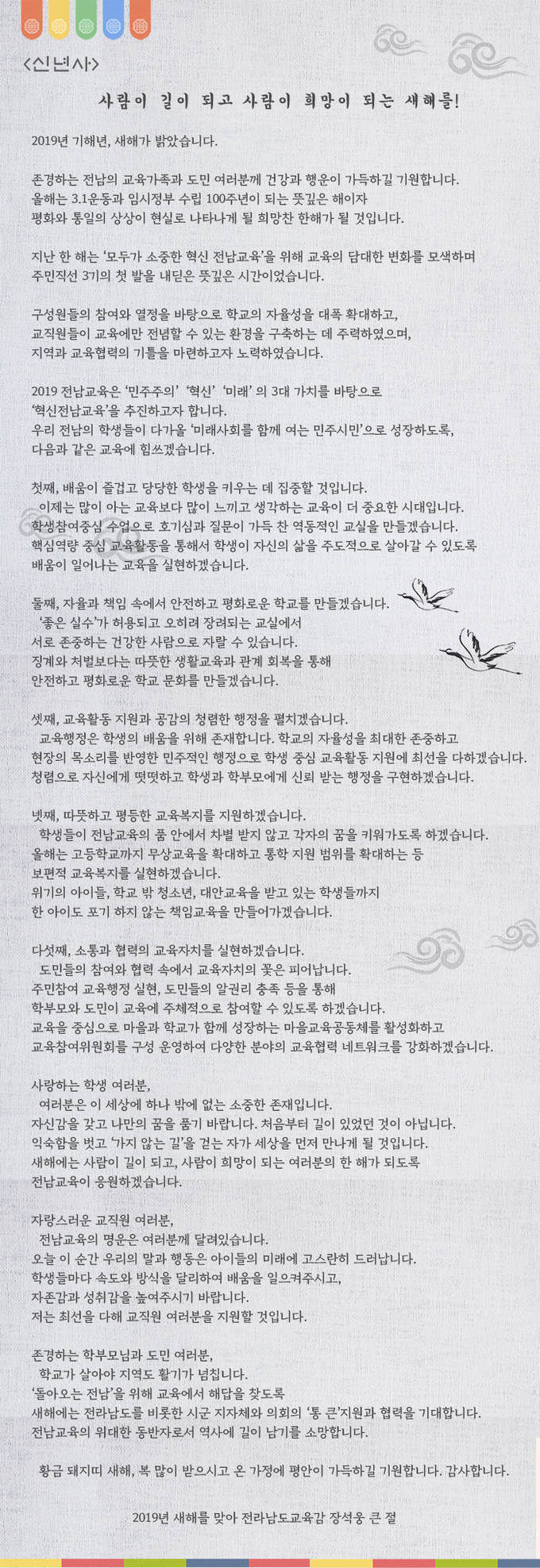 <신년사>

사람이 길이 되고 사람이 희망이 되는 새해를!

2019년 기해년, 새해가 밝았습니다.

존경하는 전남의 교육가족과 도민 여러분께 건강과 행운이 가득하길 기원합니다.
올해는 3.1운동과 임시정부 수립 100주년이 되는 뜻깊은 해이자
평화와 통일의 상상이 현실로 나타나게 될 희망찬 한해가 될 것입니다.

지난 한 해는 '모두가 소중한 혁신 전남교육'을 위해 교육의 담대한 변화를 모색하며
주민직선 3기의 첫 발을 내딛은 뜻깊은 시간이었습니다.

구성원들의 참여와 열정을 바탕으로 학교의 자율성을 대폭 확대하고,
교직원들이 교육에만 전념할 수 있는 환경을 구축하는 데 주력하였으며,
지역과 교육협력의 기틀을 마련하고자 노력하였습니다.

2019 전남교육은 '민주주의' '혁신' '미래' 의 3대 가치를 바탕으로
'혁신전남교육'을 추진하고자 합니다.
우리 전남의 학생들이 다가올 '미래사회를 함께 여는 민주시민'으로 성장하도록,
다음과 같은 교육에 힘쓰겠습니다.

첫째, 배움이 즐겁고 당당한 학생을 키우는 데 집중할 것입니다.
이제는 많이 아는 교육보다 많이 느끼고 생각하는 교육이 더 중요한 시대입니다.
학생참여중심 수업으로 호기심과 질문이 가득 찬 역동적인 교실을 만들겠습니다.
핵심역량 중심 교육활동을 통해서 학생이 자신의 삶을 주도적으로 살아갈 수 있도록
배움이 일어나는 교육을 실현하겠습니다.

둘째, 자율과 책임 속에서 안전하고 평화로운 학교를 만들겠습니다.
'좋은 실수'가 허용되고 오히려 장려되는 교실에서
서로 존중하는 건강한 사람으로 자랄 수 있습니다.
징계와 처벌보다는 따뜻한 생활교육과 관계 회복을 통해
안전하고 평화로운 학교 문화를 만들겠습니다.

셋째, 교육활동 지원과 공감의 청렴한 행정을 펼치겠습니다.
교육행정은 학생의 배움을 위해 존재합니다. 학교의 자율성을 최대한 존중하고
현장의 목소리를 반영한 민주적인 행정으로 학생 중심 교육활동 지원에 최선을 다하겠습니다.
청렴으로 자신에게 떳떳하고 학생과 학부모에게 신뢰 받는 행정을 구현하겠습니다.

넷째, 따뜻하고 평등한 교육복지를 지원하겠습니다.
학생들이 전남교육의 품 안에서 차별 받지 않고 각자의 꿈을 키워가도록 하겠습니다.
올해는 고등학교까지 무상교육을 확대하고 통학 지원 범위를 확대하는 등
보편적 교육복지를 실현하겠습니다.
위기의 아이들, 학교 밖 청소년, 대안교육을 받고 있는 학생들까지
한 아이도 포기 하지 않는 책임교육을 만들어가겠습니다.

다섯째, 소통과 협력의 교육자치를 실현하겠습니다.
도민들의 참여와 협력 속에서 교육자치의 꽃은 피어납니다.
주민참여 교육행정 실현, 도민들의 알권리 충족 등을 통해
학부모와 도민이 교육에 주체적으로 참여할 수 있도록 하겠습니다.
교육을 중심으로 마을과 학교가 함께 성장하는 마을교육공동체를 활성화하고
교육참여위원회를 구성 운영하여 다양한 분야의 교육협력 네트워크를 강화하겠습니다.

사랑하는 학생 여러분,
여러분은 이 세상에 하나 밖에 없는 소중한 존재입니다.
자신감을 갖고 나만의 꿈을 품기 바랍니다. 처음부터 길이 있었던 것이 아닙니다.
익숙함을 벗고 '가지 않는 길'을 걷는 자가 세상을 먼저 만나게 될 것입니다.
새해에는 사람이 길이 되고, 사람이 희망이 되는 여러분의 한 해가 되도록
전남교육이 응원하겠습니다.

자랑스러운 교직원 여러분,
전남교육의 명운은 여러분께 달려있습니다.
오늘 이 순간 우리의 말과 행동은 아이들의 미래에 고스란히 드러납니다.
학생들마다 속도와 방식을 달리하여 배움을 일으켜주시고,
자존감과 성취감을 높여주시기 바랍니다.
저는 최선을 다해 교직원 여러분을 지원할 것입니다.

존경하는 학부모님과 도민 여러분,
학교가 살아야 지역도 활기가 넘칩니다.
'돌아오는 전남'을 위해 교육에서 해답을 찾도록
새해에는 전라남도를 비롯한 시군 지자체와 의회의 '통 큰'지원과 협력을 기대합니다.
전남교육의 위대한 동반자로서 역사에 길이 남기를 소망합니다.

황금 돼지띠 새해, 복 많이 받으시고 온 가정에 평안이 가득하길 기원합니다. 감사합니다.

2019년 새해를 맞아 전라남도교육감 장석웅 큰 절